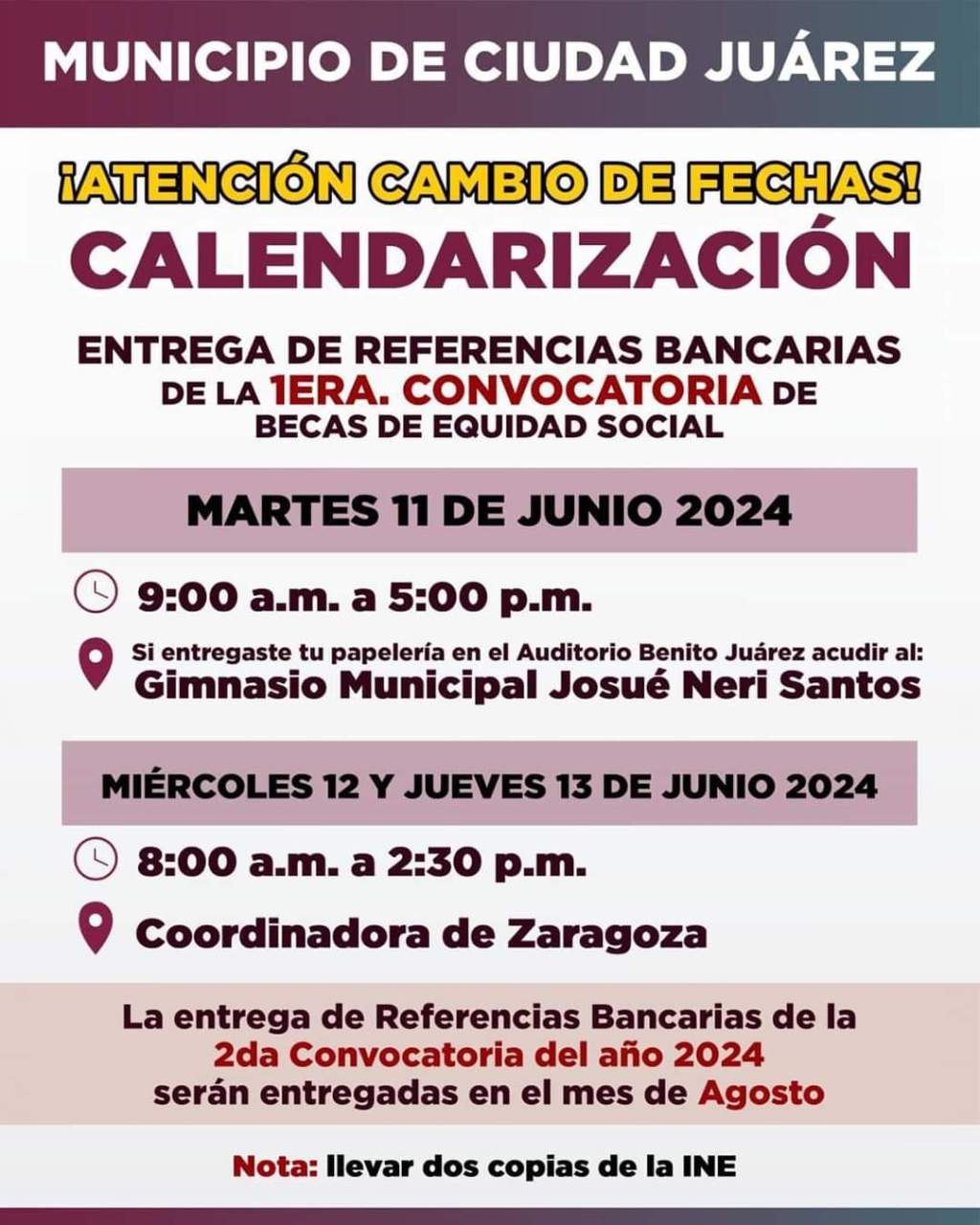 MUNICIPIO DE CIUDAD JUÁREZ

¡ATENCIÓN CAMBIO DE FECHAS!

CALENDARIZACIÓN

ENTREGA DE REFERENCIAS BANCARIAS DE LA 1ERA. CONVOCATORIA DE BECAS DE EQUIDAD SOCIAL

MARTES 11 DE JUNIO 2024

9:00 a.m. a 5:00 p.m.

Si entregaste tu papelería en el Auditorio Benito Juárez acudir al:
Gimnasio Municipal Josué Neri Santos

MIÉRCOLES 12 Y JUEVES 13 DE JUNIO 2024

8:00 a.m. a 2:30 p.m.

Coordinadora de Zaragoza

La entrega de Referencias Bancarias de la 2da Convocatoria del año 2024 serán entregadas en el mes de Agosto

Nota: llevar dos copias de la INE